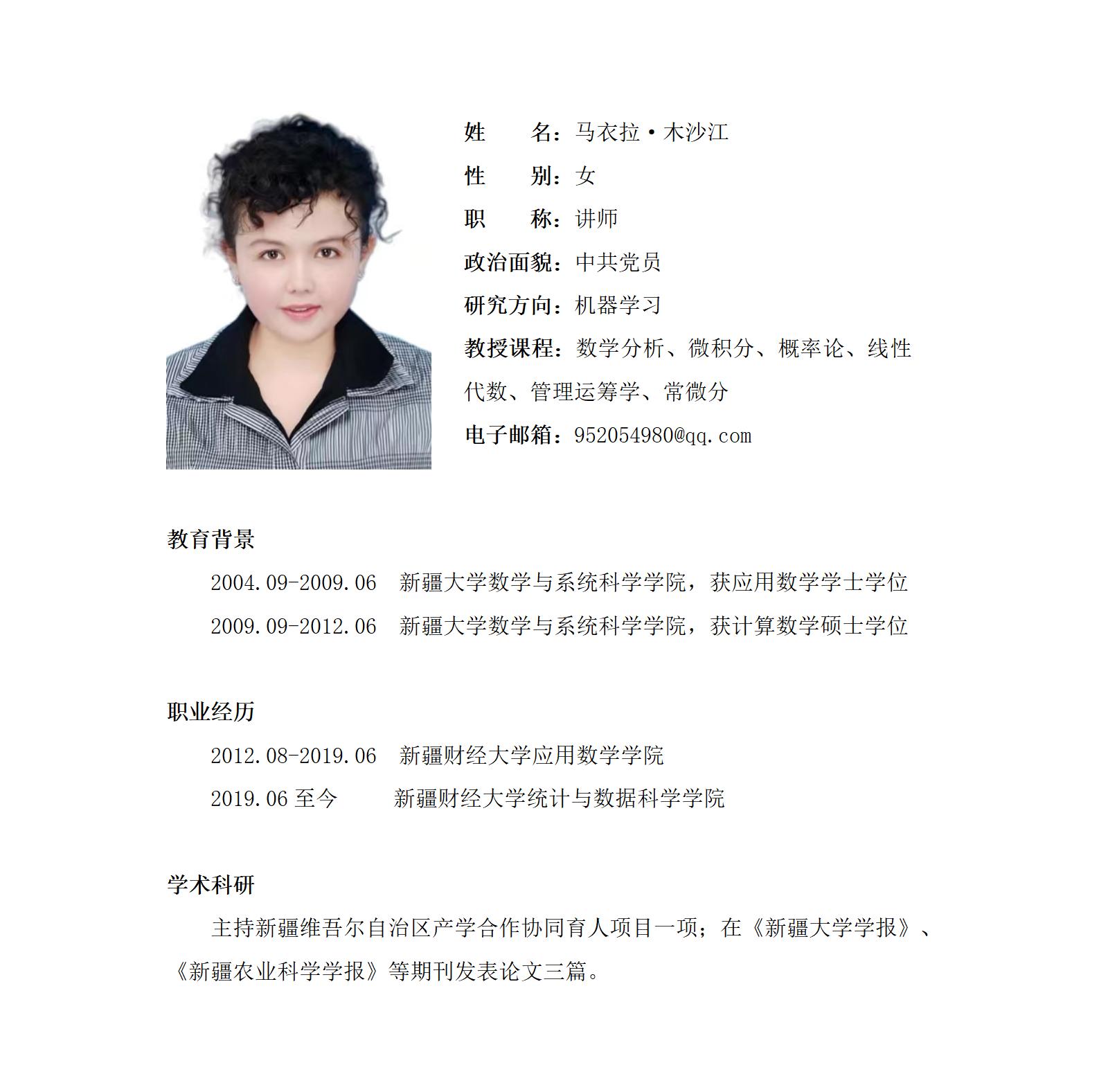 姓　　名：马衣拉·木沙江
性　　别：女
职　　称：讲师
政治面貌：中共党员
研究方向：机器学习
教授课程：数学分析、微积分、概率论、线性代数、管理运筹学、常微分
电子邮箱：952054980@qq.com

教育背景

2004.09-2009.06　新疆大学数学与系统科学学院，获应用数学学士学位

2009.09-2012.06　新疆大学数学与系统科学学院，获计算数学硕士学位

职业经历

2012.08-2019.06　新疆财经大学应用数学学院

2019.06 至今　新疆财经大学统计与数据科学学院

学术科研

主持新疆维吾尔自治区产学合作协同育人项目一项；在《新疆大学学报》、《新疆农业科学学报》等期刊发表论文三篇。